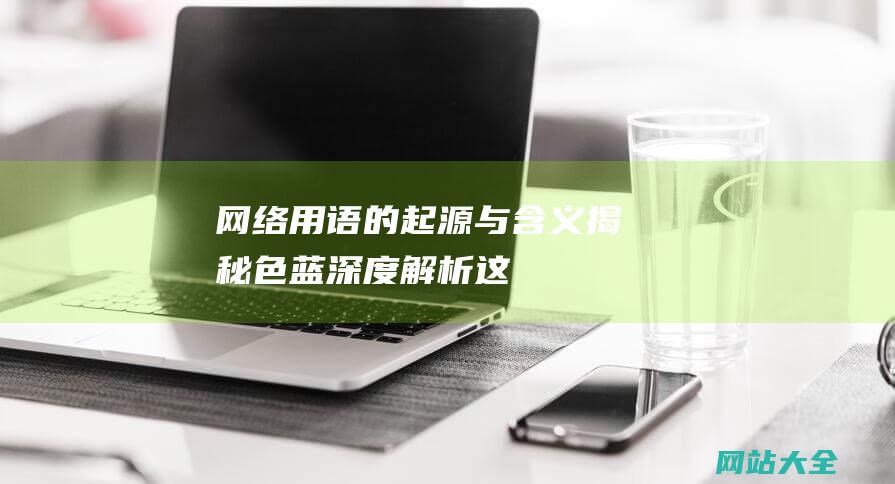 网络用语的起源与含义揭秘色蓝深度解析这

网站大全